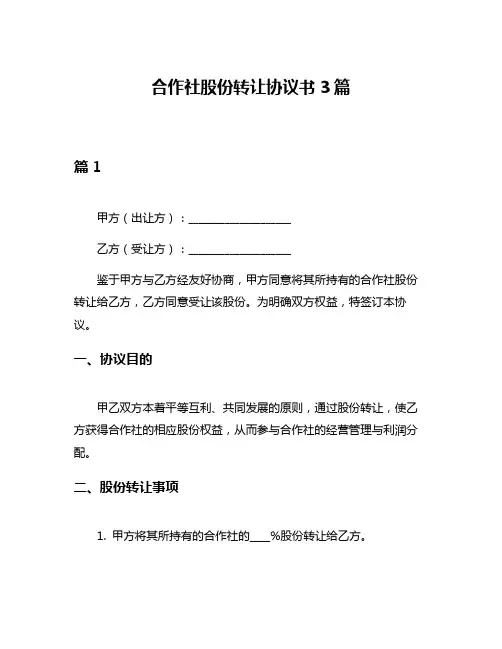 合作社股份转让协议书 3 篇

篇 1

甲方（出让方）：__________________

乙方（受让方）：__________________

鉴于甲方与乙方经友好协商，甲方同意将其所持有的合作社股份转让给乙方，乙方同意受让该股份。为明确双方权益，特签订本协议。

一、协议目的

甲乙双方本着平等互利、共同发展的原则，通过股份转让，使乙方获得合作社的相应股份权益，从而参与合作社的经营管理与利润分配。

二、股份转让事项

1. 甲方将其所持有的合作社的____%股份转让给乙方。